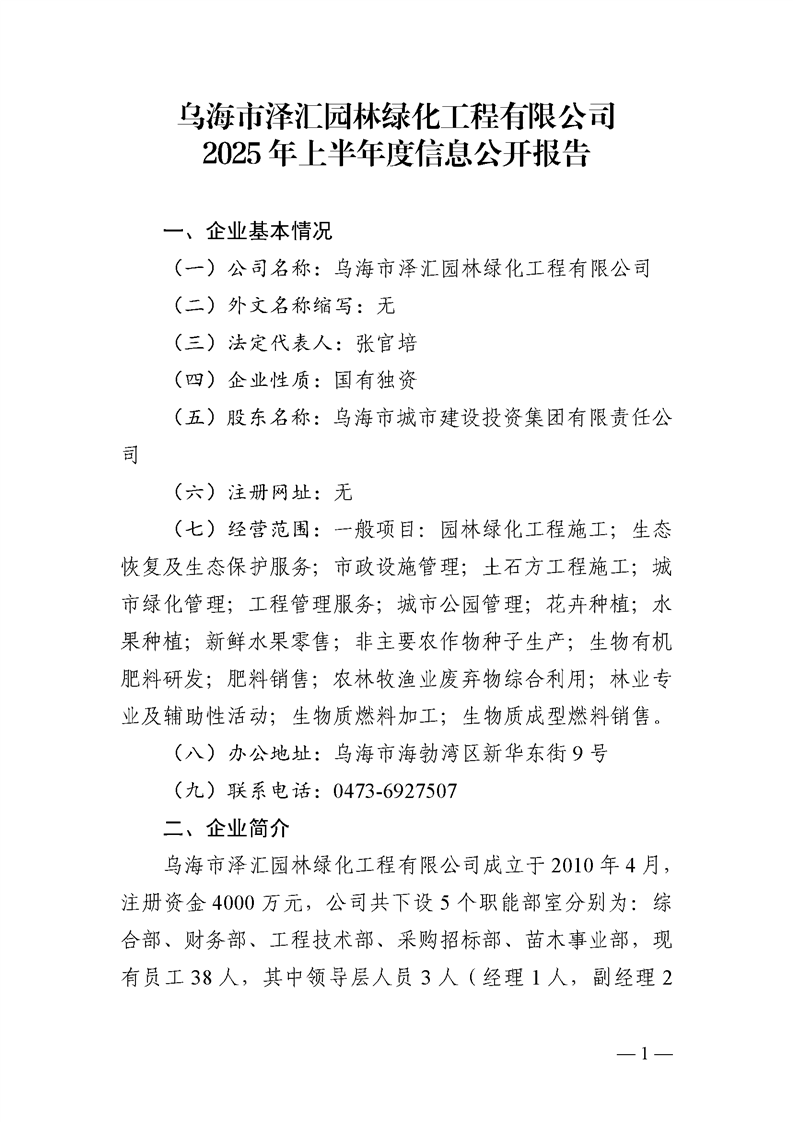 乌海市泽汇园林绿化工程有限公司
2025年上半年度信息公开报告

一、企业基本情况

（一）公司名称：乌海市泽汇园林绿化工程有限公司

（二）外文名称缩写：无

（三）法定代表人：张官培

（四）企业性质：国有独资

（五）股东名称：乌海市城市建设投资集团有限责任公司

（六）注册网址：无

（七）经营范围：一般项目：园林绿化工程施工；生态恢复及生态保护服务；市政设施管理；土石方工程施工；城市绿化管理；工程管理服务；城市公园管理；花卉种植；水果种植；新鲜水果零售；非主要农作物种子生产；生物有机肥料研发；肥料销售；农林牧渔业废弃物综合利用；林业专业及辅助性活动；生物质燃料加工；生物质成型燃料销售。

（八）办公地址：乌海市海勃湾区新华东街9号

（九）联系电话：0473-6927507

二、企业简介

乌海市泽汇园林绿化工程有限公司成立于2010年4月，注册资金4000万元，公司共下设5个职能部室分别为：综合部、财务部、工程技术部、采购招标部、苗木事业部，现有员工38人，其中领导层人员3人（经理1人，副经理2

—1—